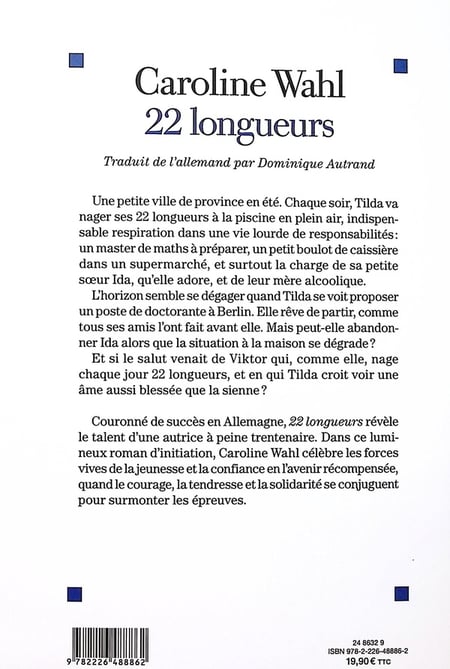 Caroline Wahl
22 longueurs

Traduit de l'allemand par Dominique Autrand

Une petite ville de province en été. Chaque soir, Tilda va nager ses 22 longueurs à la piscine en plein air, indispensable respiration dans une vie lourde de responsabilités : un master de maths à préparer, un petit boulot de caissière dans un supermarché, et surtout la charge de sa petite sœur Ida, qu'elle adore, et de leur mère alcoolique.

L'horizon semble se dégager quand Tilda se voit proposer un poste de doctorante à Berlin. Elle rêve de partir, comme tous ses amis l'ont fait avant elle. Mais peut-elle abandonner Ida alors que la situation à la maison se dégrade ?

Et si le salut venait de Viktor qui, comme elle, nage chaque jour 22 longueurs, et en qui Tilda croit voir une âme aussi blessée que la sienne ?

Couronné de succès en Allemagne, 22 longueurs révèle le talent d'une autrice à peine trentenaire. Dans ce lumineux roman d'initiation, Caroline Wahl célèbre les forces vives de la jeunesse et la confiance en l'avenir récompensée, quand le courage, la tendresse et la solidarité se conjuguent pour surmonter les épreuves.

9 782226 488862

24 8632 9
ISBN 978-2-226-48886-2
19,90 € TTC